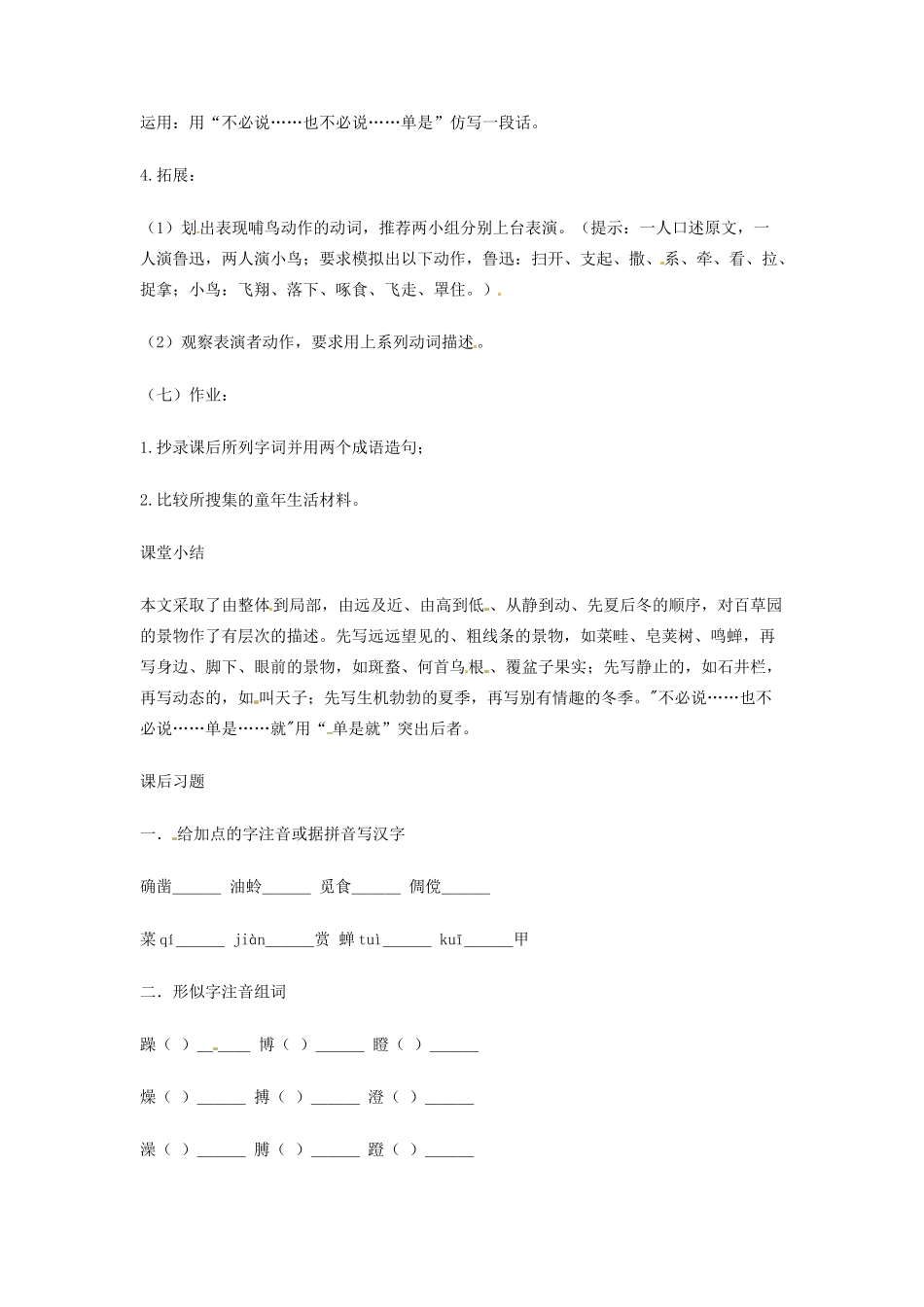 运用：用“不必说……也不必说……单是”仿写一段话。

4.拓展：

（1）划出表现哺鸟动作的动词，推荐两小组分别上台表演。（提示：一人口述原文，一人演鲁迅，两人演小鸟；要求模拟出以下动作，鲁迅：扫开、支起、撒、系、牵、看、拉、捉拿；小鸟：飞翔、落下、啄食、飞走、罩住。）

（2）观察表演者动作，要求用上系列动词描述。

（七）作业：

1.抄录课后所列字词并用两个成语造句；

2.比较所搜集的童年生活材料。

课堂小结

本文采取了由整体到局部，由远及近、由高到低、从静到动、先夏后冬的顺序，对百草园的景物作了有层次的描述。先写远远望见的、粗线条的景物，如菜畦、皂荚树、鸣蝉，再写身边、脚下、眼前的景物，如斑蝥、何首乌根、覆盆子果实；先写静止的，如石井栏，再写动态的，如叫天子；先写生机勃勃的夏季，再写别有情趣的冬季。"不必说……也不必说……单是……就"用“单是就”突出后者。

课后习题

一．给加点的字注音或据拼音写汉字

确凿______ 油蛉______ 觅食______ 倜傥______

菜qí______ jiàn______赏 蝉tuì______ kuī______甲

二．形似字注音组词

躁（ ）______ 博（ ）______ 瞪（ ）______

燥（ ）______ 搏（ ）______ 澄（ ）______

澡（ ）______ 膊（ ）______ 蹬（ ）______